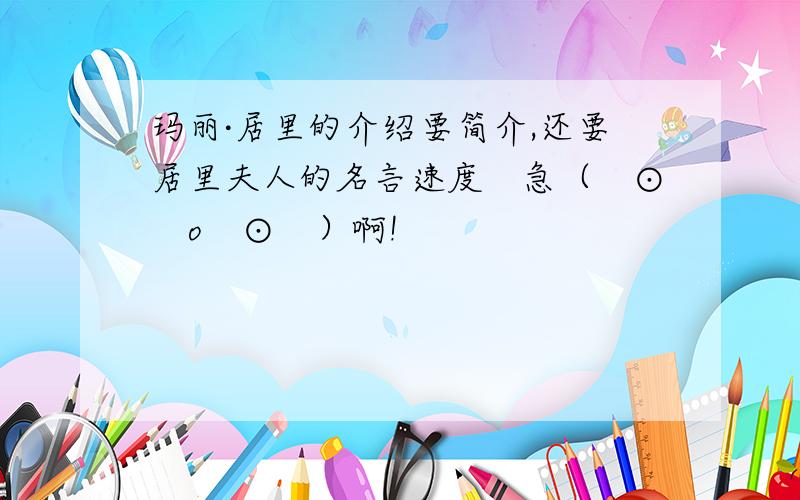 玛丽·居里的介绍要简介,还要居里夫人的名言速度 急（ ⊙ o ⊙ ）啊!